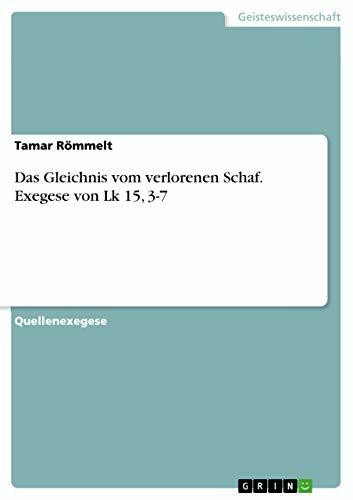 Geisteswissenschaft

Tamar Römmelt

Das Gleichnis vom verlorenen Schaf. Exegese von Lk 15, 3-7

Quellenexegese

GRIN